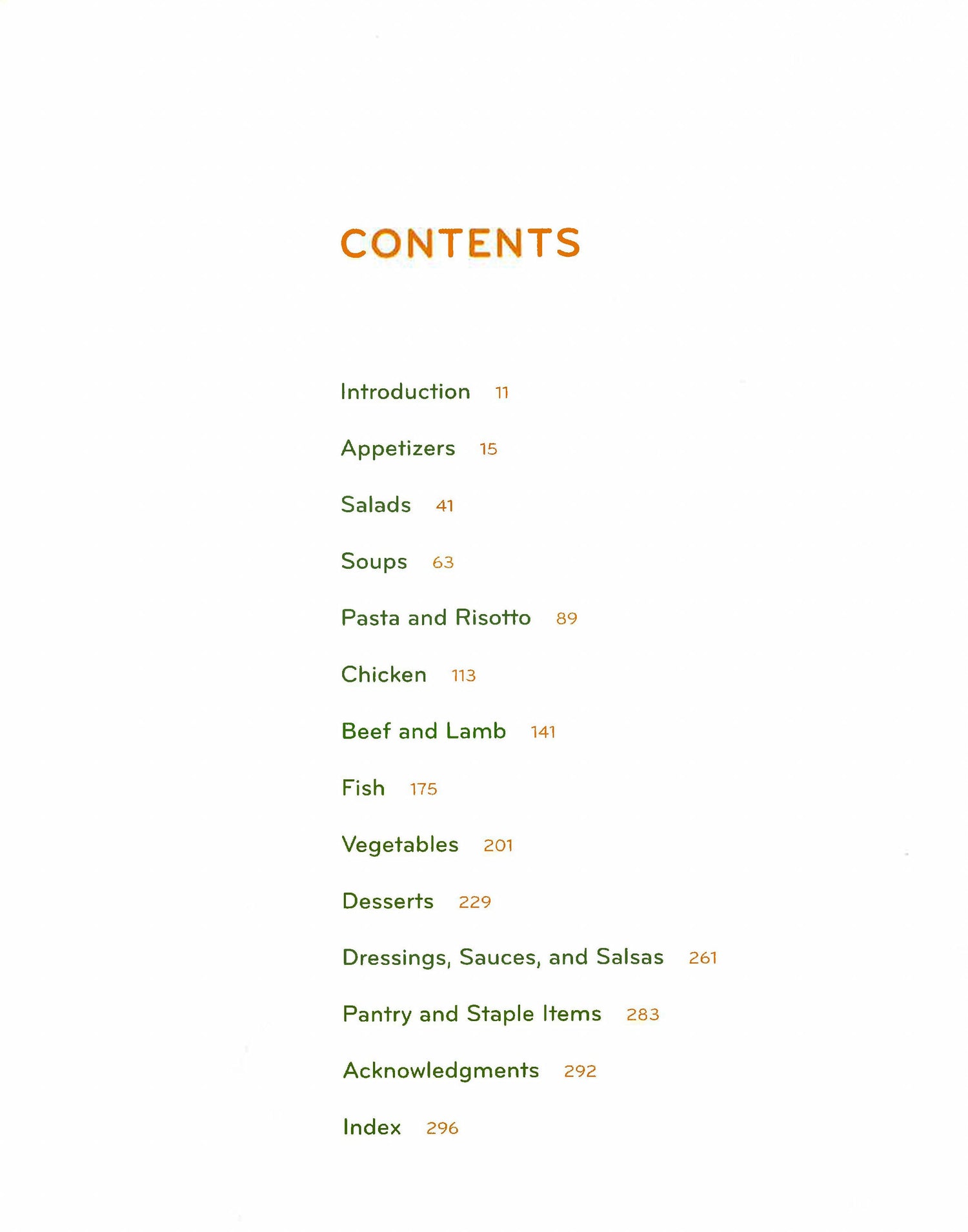 CONTENTS

Introduction 11

Appetizers 15

Salads 41

Soups 63

Pasta and Risotto 89

Chicken 113

Beef and Lamb 141

Fish 175

Vegetables 201

Desserts 229

Dressings, Sauces, and Salsas 261

Pantry and Staple Items 283

Acknowledgments 292

Index 296